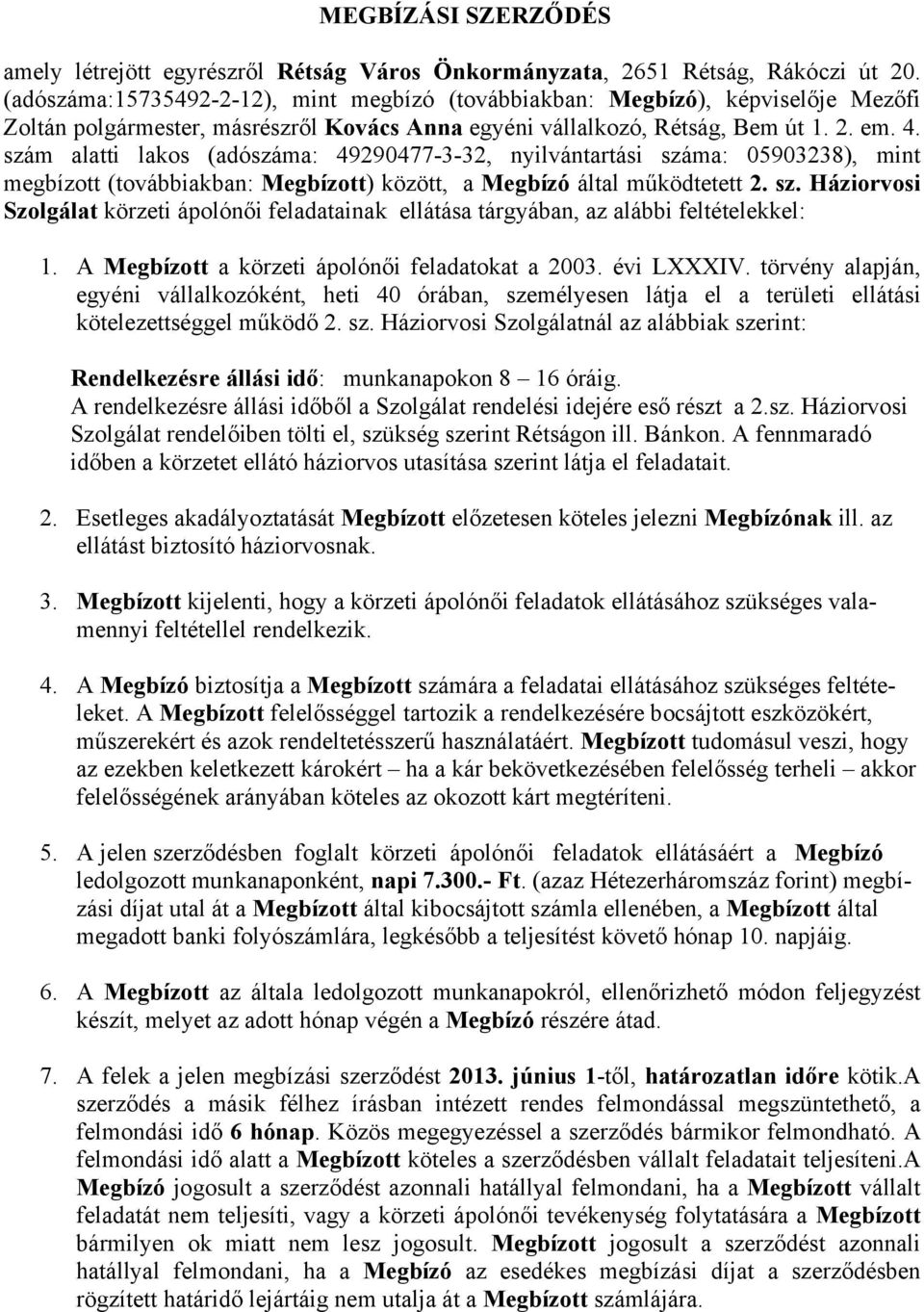 MEGBÍZÁSI SZERZŐDÉS

amely létrejött egyrészről Rétság Város Önkormányzata, 2651 Rétság, Rákóczi út 20. (adószáma:15735492-2-12), mint megbízó (továbbiakban: Megbízó), képviselője Mezőfi Zoltán polgármester, másrészről Kovács Anna egyéni vállalkozó, Rétság, Bem út 1. 2. em. 4. szám alatti lakos (adószáma: 49290477-3-32, nyilvántartási száma: 05903238), mint megbízott (továbbiakban: Megbízott) között, a Megbízó által működtetett 2. sz. Háziorvosi Szolgálat körzeti ápolónői feladatainak ellátása tárgyában, az alábbi feltételekkel:

1. A Megbízott a körzeti ápolónői feladatokat a 2003. évi LXXXIV. törvény alapján, egyéni vállalkozóként, heti 40 órában, személyesen látja el a területi ellátási kötelezettséggel működő 2. sz. Háziorvosi Szolgálatnál az alábbiak szerint:

Rendelkezésre állási idő: munkanapokon 8 – 16 óráig.
A rendelkezésre állási időből a Szolgálat rendelési idejére eső részt a 2.sz. Háziorvosi Szolgálat rendelőiben tölti el, szükség szerint Rétságon ill. Bánkon. A fennmaradó időben a körzetet ellátó háziorvos utasítása szerint látja el feladatait.

2. Esetleges akadályoztatását Megbízott előzetesen köteles jelezni Megbízónak ill. az ellátást biztosító háziorvosnak.

3. Megbízott kijelenti, hogy a körzeti ápolónői feladatok ellátásához szükséges valamennyi feltétellel rendelkezik.

4. A Megbízó biztosítja a Megbízott számára a feladatai ellátásához szükséges feltételeket. A Megbízott felelősséggel tartozik a rendelkezésére bocsájtott eszközökért, műszerekért és azok rendeltetésszerű használatáért. Megbízott tudomásul veszi, hogy az ezekben keletkezett károkért – ha a kár bekövetkezésében felelősség terheli – akkor felelősségének arányában köteles az okozott kárt megtéríteni.

5. A jelen szerződésben foglalt körzeti ápolónői feladatok ellátásáért a Megbízó ledolgozott munkanaponként, napi 7.300.- Ft. (azaz Hétezerháromszáz forint) megbízási díjat utal át a Megbízott által kibocsájtott számla ellenében, a Megbízott által megadott banki folyószámlára, legkésőbb a teljesítést követő hónap 10. napjáig.

6. A Megbízott az általa ledolgozott munkanapokról, ellenőrizhető módon feljegyzést készít, melyet az adott hónap végén a Megbízó részére átad.

7. A felek a jelen megbízási szerződést 2013. június 1-től, határozatlan időre kötik.A szerződés a másik félhez írásban intézett rendes felmondással megszüntethető, a felmondási idő 6 hónap. Közös megegyezéssel a szerződés bármikor felmondható. A felmondási idő alatt a Megbízott köteles a szerződésben vállalt feladatait teljesíteni.A Megbízó jogosult a szerződést azonnali hatállyal felmondani, ha a Megbízott vállalt feladatát nem teljesíti, vagy a körzeti ápolónői tevékenység folytatására a Megbízott bármilyen ok miatt nem lesz jogosult. Megbízott jogosult a szerződést azonnali hatállyal felmondani, ha a Megbízó az esedékes megbízási díjat a szerződésben rögzített határidő lejártáig nem utalja át a Megbízott számlájára.